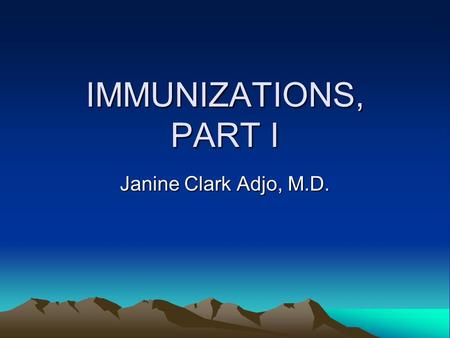 IMMUNIZATIONS, PART I

Janine Clark Adjo, M.D.